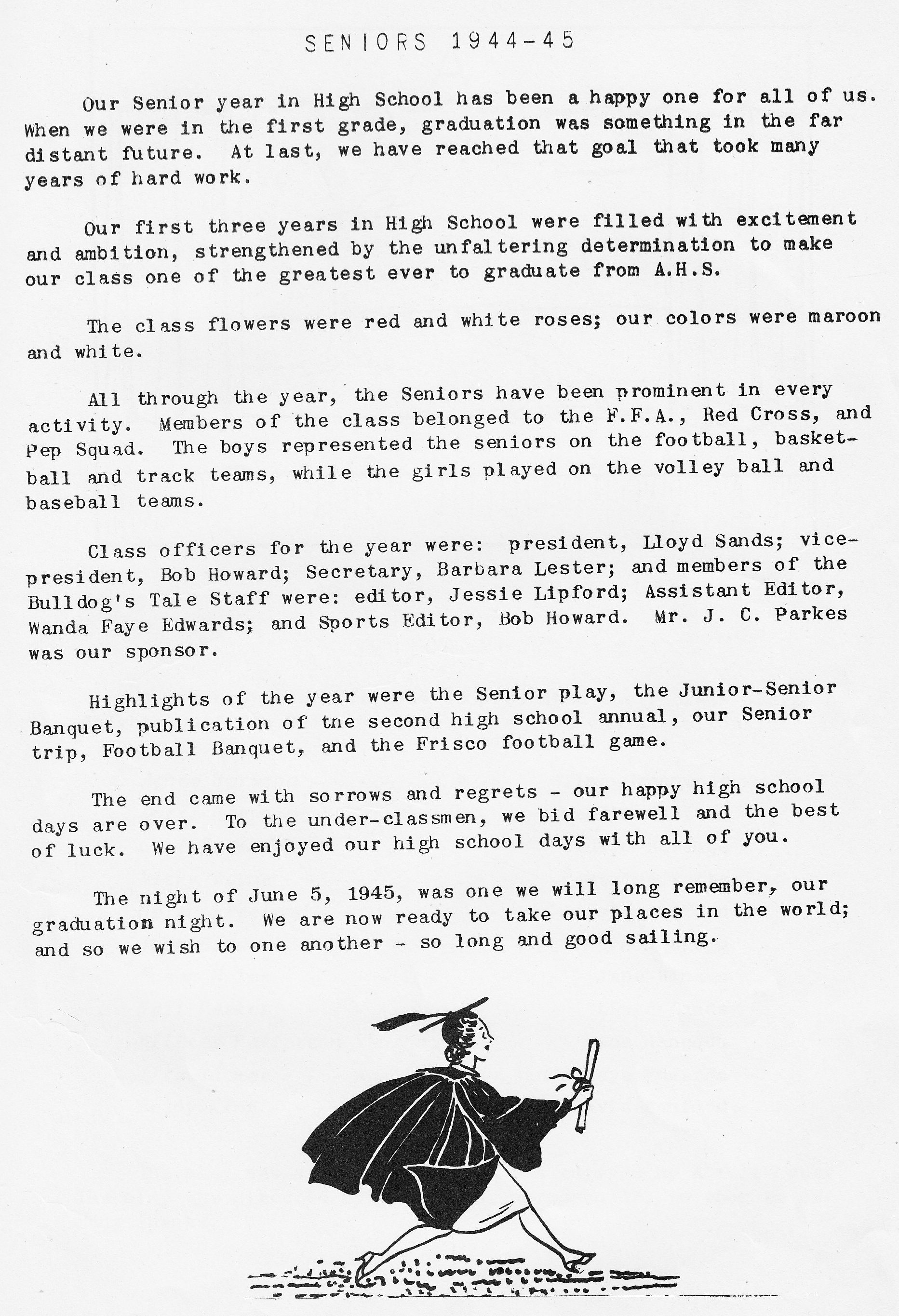 SENIORS 1944-45

Our Senior year in High School has been a happy one for all of us. When we were in the first grade, graduation was something in the far distant future. At last, we have reached that goal that took many years of hard work.

Our first three years in High School were filled with excitement and ambition, strengthened by the unfaltering determination to make our class one of the greatest ever to graduate from A.H.S.

The class flowers were red and white roses; our colors were maroon and white.

All through the year, the Seniors have been prominent in every activity. Members of the class belonged to the F.F.A., Red Cross, and Pep Squad. The boys represented the seniors on the football, basketball and track teams, while the girls played on the volley ball and baseball teams.

Class officers for the year were: president, Lloyd Sands; vice-president, Bob Howard; Secretary, Barbara Lester; and members of the Bulldog's Tale Staff were: editor, Jessie Lipford; Assistant Editor, Wanda Faye Edwards; and Sports Editor, Bob Howard. Mr. J. C. Parkes was our sponsor.

Highlights of the year were the Senior play, the Junior-Senior Banquet, publication of tne second high school annual, our Senior trip, Football Banquet, and the Frisco football game.

The end came with sorrows and regrets - our happy high school days are over. To the under-classmen, we bid farewell and the best of luck. We have enjoyed our high school days with all of you.

The night of June 5, 1945, was one we will long remember, our graduation night. We are now ready to take our places in the world; and so we wish to one another - so long and good sailing.